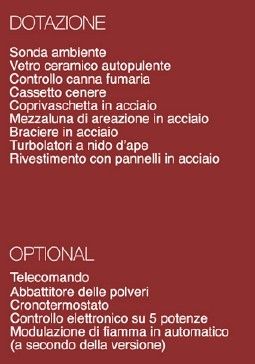 DOTAZIONE

Sonda ambiente
Vetro ceramico autopulente
Controllo canna fumaria
Cassetto cenere
Coprivaschetta in acciaio
Mezzaluna di areazione in acciaio
Braciere in acciaio
Turbolatori a nido d'ape
Rivestimento con pannelli in acciaio

OPTIONAL

Telecomando
Abbattitore delle polveri
Cronotermostato
Controllo elettronico su 5 potenze
Modulazione di fiamma in automatico
(a secondo della versione)